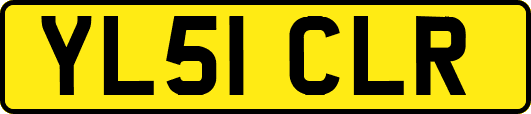 YL51 CLR